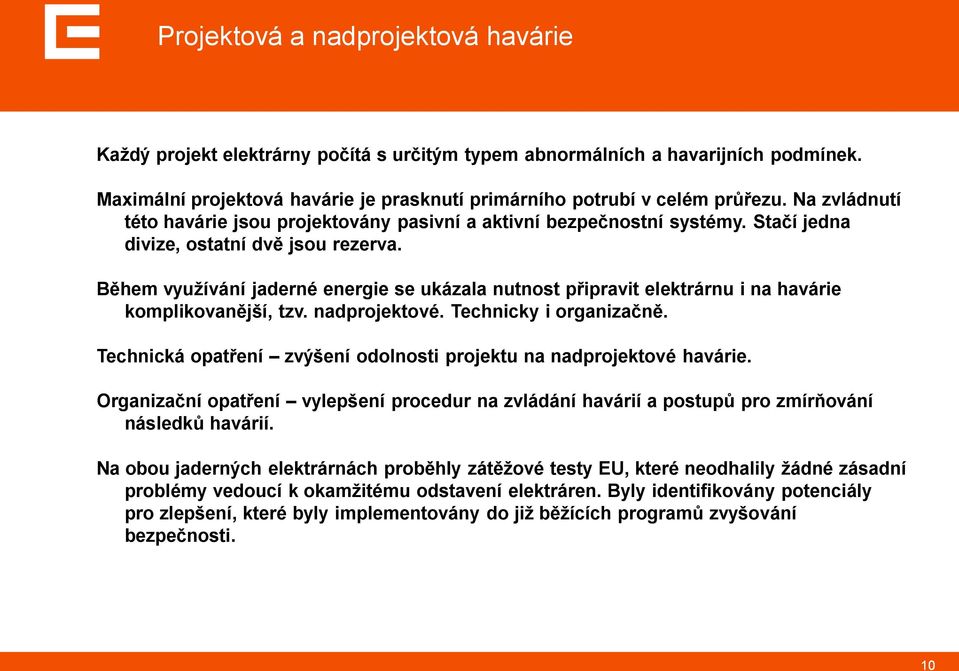 Projektová a nadprojektová havárie

Každý projekt elektrárny počítá s určitým typem abnormálních a havarijních podmínek.

Maximální projektová havárie je prasknutí primárního potrubí v celém průřezu. Na zvládnutí této havárie jsou projektovány pasivní a aktivní bezpečnostní systémy. Stačí jedna divize, ostatní dvě jsou rezerva.

Během využívání jaderné energie se ukázala nutnost připravit elektrárnu i na havárie komplikovanější, tzv. nadprojektové. Technicky i organizačně.

Technická opatření – zvýšení odolnosti projektu na nadprojektové havárie.

Organizační opatření – vylepšení procedur na zvládání havárií a postupů pro zmírňování následků havárií.

Na obou jaderných elektrárnách proběhly zátěžové testy EU, které neodhalily žádné zásadní problémy vedoucí k okamžitému odstavení elektráren. Byly identifikovány potenciály pro zlepšení, které byly implementovány do již běžících programů zvyšování bezpečnosti.

10